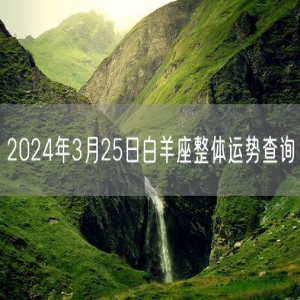 2024年3月25日白羊座整体运势查询